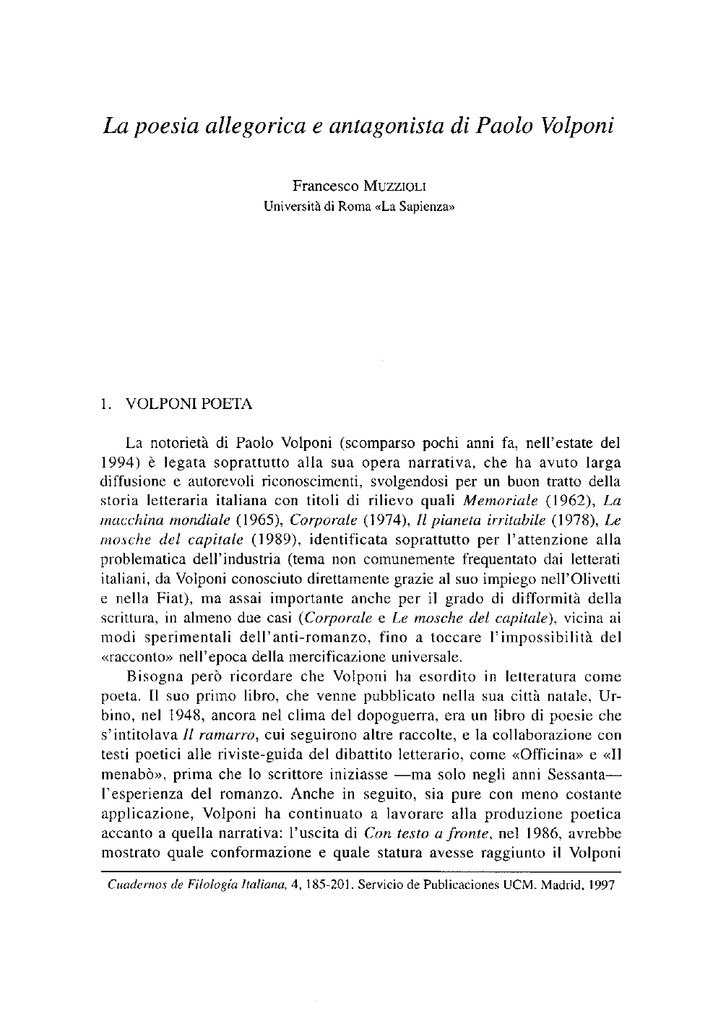 La poesia allegorica e antagonista di Paolo Volponi

Francesco MUZZIOLI
Università di Roma «La Sapienza»

1. VOLPONI POETA

La notorietà di Paolo Volponi (scomparso pochi anni fa, nell'estate del 1994) è legata soprattutto alla sua opera narrativa, che ha avuto larga diffusione e autorevoli riconoscimenti, svolgendosi per un buon tratto della storia letteraria italiana con titoli di rilievo quali Memoriale (1962), La macchina mondiale (1965), Corporale (1974), Il pianeta irritabile (1978), Le mosche del capitale (1989), identificata soprattutto per l'attenzione alla problematica dell'industria (tema non comunemente frequentato dai letterati italiani, da Volponi conosciuto direttamente grazie al suo impiego nell'Olivetti e nella Fiat), ma assai importante anche per il grado di difformità della scrittura, in almeno due casi (Corporale e Le mosche del capitale), vicina ai modi sperimentali dell'anti-romanzo, fino a toccare l'impossibilità del «racconto» nell'epoca della mercificazione universale.

Bisogna però ricordare che Volponi ha esordito in letteratura come poeta. Il suo primo libro, che venne pubblicato nella sua città natale, Urbino, nel 1948, ancora nel clima del dopoguerra, era un libro di poesie che s'intitolava Il ramarro, cui seguirono altre raccolte, e la collaborazione con testi poetici alle riviste-guida del dibattito letterario, come «Officina» e «Il menabò», prima che lo scrittore iniziasse —ma solo negli anni Sessanta— l'esperienza del romanzo. Anche in seguito, sia pure con meno costante applicazione, Volponi ha continuato a lavorare alla produzione poetica accanto a quella narrativa: l'uscita di Con testo a fronte, nel 1986, avrebbe mostrato quale conformazione e quale statura avesse raggiunto il Volponi

Cuadernos de Filología Italiana, 4, 185-201. Servicio de Publicaciones UCM. Madrid, 1997